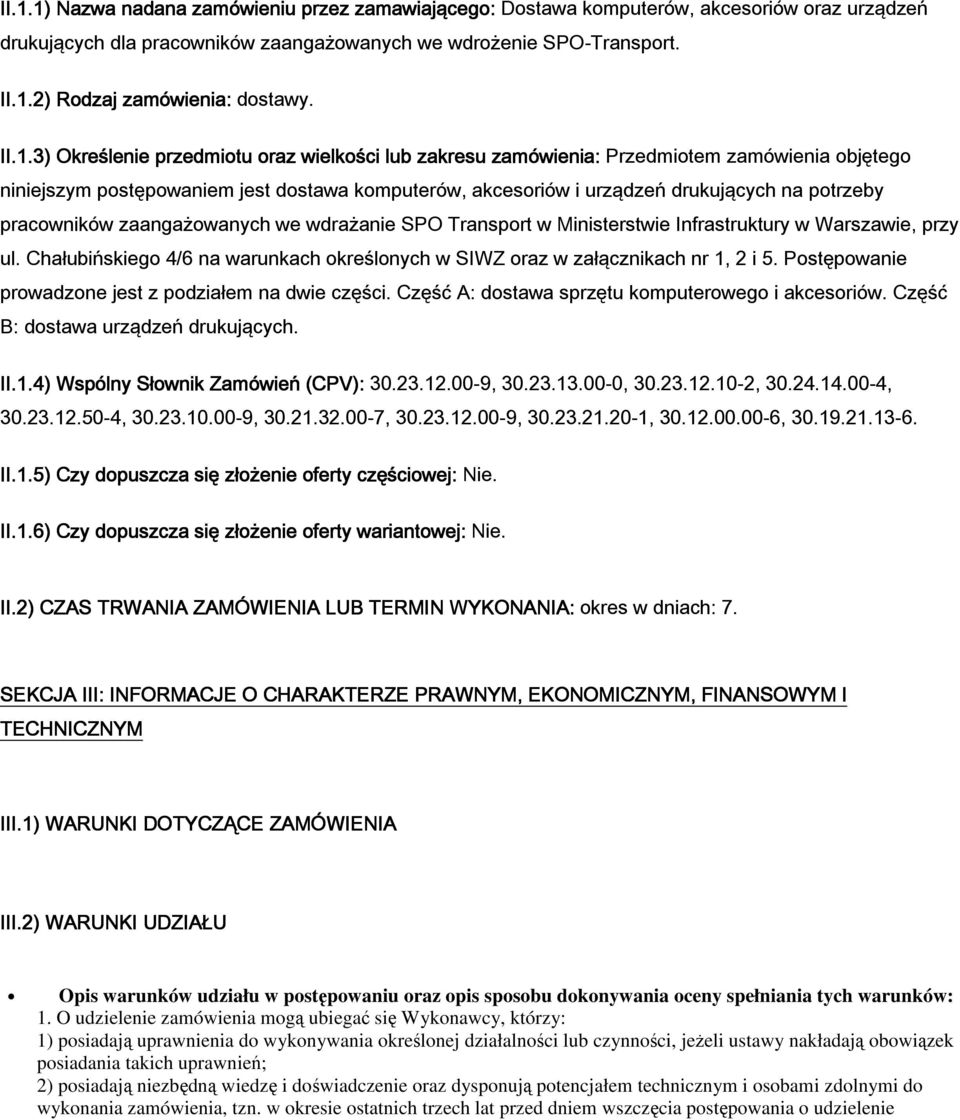 II.1.1) Nazwa nadana zamówieniu przez zamawiającego: Dostawa komputerów, akcesoriów oraz urządzeń drukujących dla pracowników zaangażowanych we wdrożenie SPO-Transport.

II.1.2) Rodzaj zamówienia: dostawy.

II.1.3) Określenie przedmiotu oraz wielkości lub zakresu zamówienia: Przedmiotem zamówienia objętego niniejszym postępowaniem jest dostawa komputerów, akcesoriów i urządzeń drukujących na potrzeby pracowników zaangażowanych we wdrażanie SPO Transport w Ministerstwie Infrastruktury w Warszawie, przy ul. Chałubińskiego 4/6 na warunkach określonych w SIWZ oraz w załącznikach nr 1, 2 i 5. Postępowanie prowadzone jest z podziałem na dwie części. Część A: dostawa sprzętu komputerowego i akcesoriów. Część B: dostawa urządzeń drukujących.

II.1.4) Wspólny Słownik Zamówień (CPV): 30.23.12.00-9, 30.23.13.00-0, 30.23.12.10-2, 30.24.14.00-4, 30.23.12.50-4, 30.23.10.00-9, 30.21.32.00-7, 30.23.12.00-9, 30.23.21.20-1, 30.12.00.00-6, 30.19.21.13-6.

II.1.5) Czy dopuszcza się złożenie oferty częściowej: Nie.

II.1.6) Czy dopuszcza się złożenie oferty wariantowej: Nie.

II.2) CZAS TRWANIA ZAMÓWIENIA LUB TERMIN WYKONANIA: okres w dniach: 7.

SEKCJA III: INFORMACJE O CHARAKTERZE PRAWNYM, EKONOMICZNYM, FINANSOWYM I TECHNICZNYM

III.1) WARUNKI DOTYCZĄCE ZAMÓWIENIA

III.2) WARUNKI UDZIAŁU

• Opis warunków udziału w postępowaniu oraz opis sposobu dokonywania oceny spełniania tych warunków:
1. O udzielenie zamówienia mogą ubiegać się Wykonawcy, którzy:
1) posiadają uprawnienia do wykonywania określonej działalności lub czynności, jeżeli ustawy nakładają obowiązek posiadania takich uprawnień;
2) posiadają niezbędną wiedzę i doświadczenie oraz dysponują potencjałem technicznym i osobami zdolnymi do wykonania zamówienia, tzn. w okresie ostatnich trzech lat przed dniem wszczęcia postępowania o udzielenie